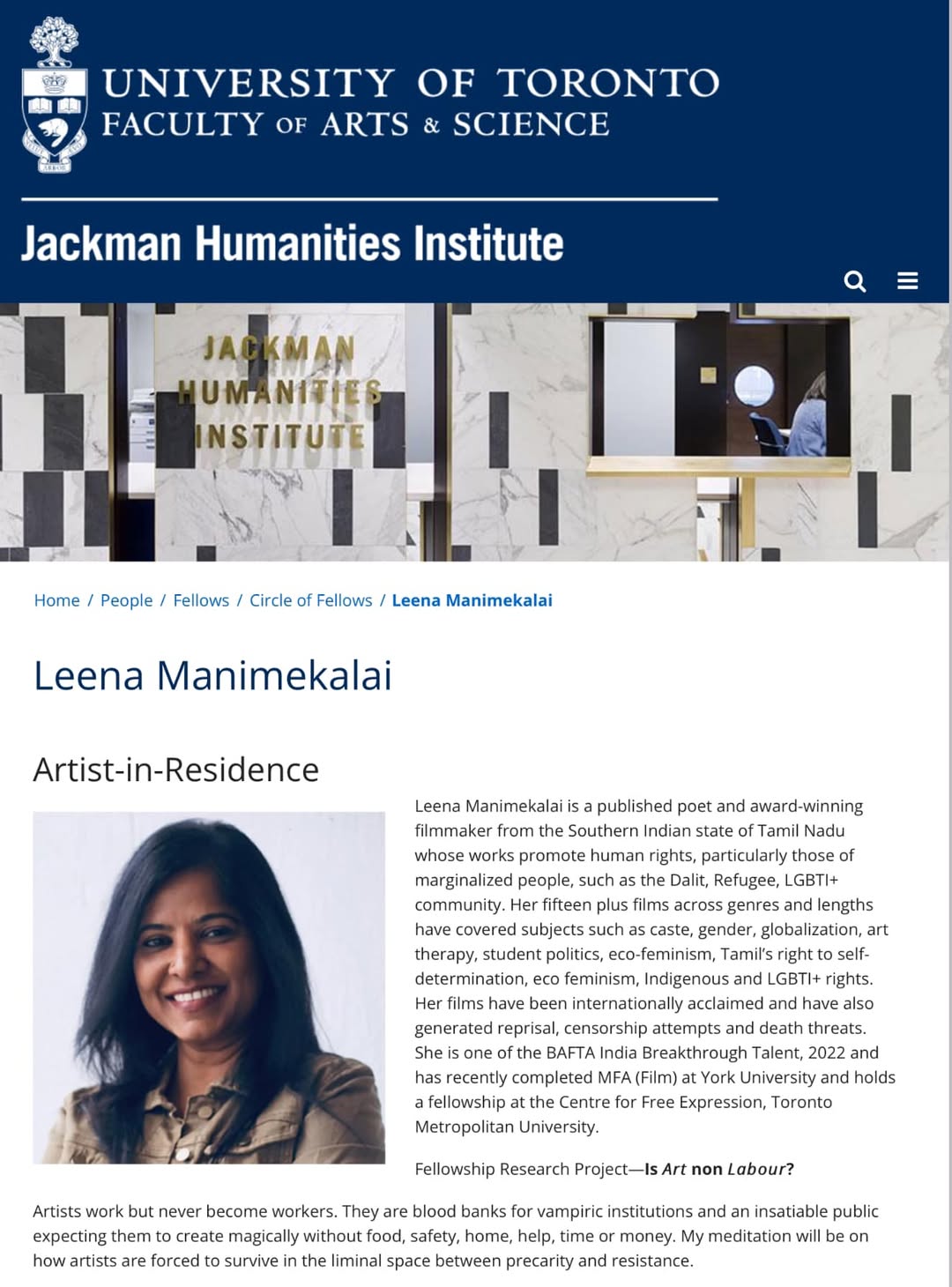 UNIVERSITY OF TORONTO
FACULTY OF ARTS & SCIENCE

Jackman Humanities Institute

JACKMAN HUMANITIES INSTITUTE

Home / People / Fellows / Circle of Fellows / Leena Manimekalai

Leena Manimekalai

Artist-in-Residence

Leena Manimekalai is a published poet and award-winning filmmaker from the Southern Indian state of Tamil Nadu whose works promote human rights, particularly those of marginalized people, such as the Dalit, Refugee, LGBTI+ community. Her fifteen plus films across genres and lengths have covered subjects such as caste, gender, globalization, art therapy, student politics, eco-feminism, Tamil's right to self-determination, eco feminism, Indigenous and LGBTI+ rights. Her films have been internationally acclaimed and have also generated reprisal, censorship attempts and death threats. She is one of the BAFTA India Breakthrough Talent, 2022 and has recently completed MFA (Film) at York University and holds a fellowship at the Centre for Free Expression, Toronto Metropolitan University.

Fellowship Research Project—Is Art non Labour?

Artists work but never become workers. They are blood banks for vampiric institutions and an insatiable public expecting them to create magically without food, safety, home, help, time or money. My meditation will be on how artists are forced to survive in the liminal space between precarity and resistance.